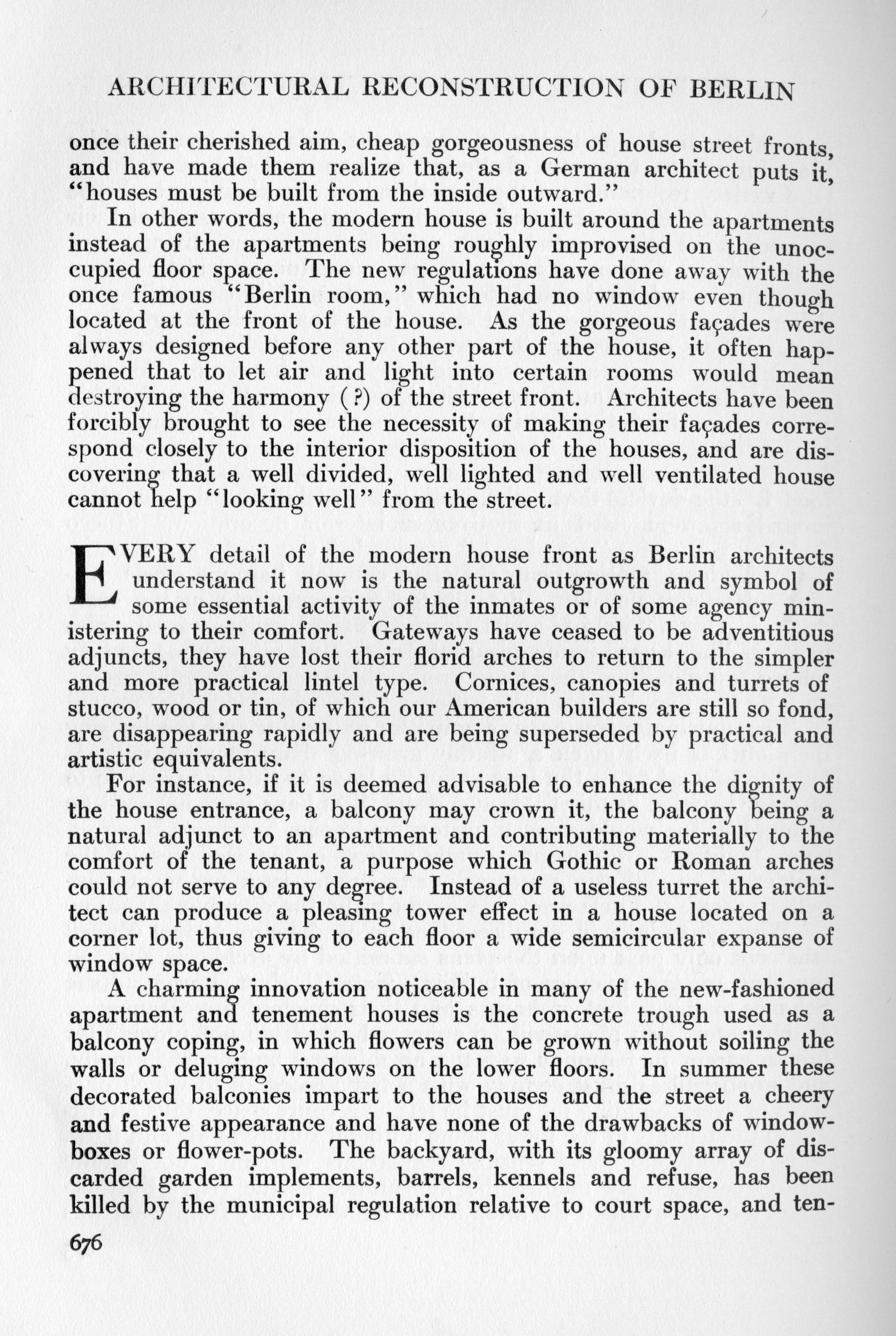 ARCHITECTURAL RECONSTRUCTION OF BERLIN

once their cherished aim, cheap gorgeousness of house street fronts, and have made them realize that, as a German architect puts it, "houses must be built from the inside outward."

In other words, the modern house is built around the apartments instead of the apartments being roughly improvised on the unoccupied floor space. The new regulations have done away with the once famous "Berlin room," which had no window even though located at the front of the house. As the gorgeous façades were always designed before any other part of the house, it often happened that to let air and light into certain rooms would mean destroying the harmony (?) of the street front. Architects have been forcibly brought to see the necessity of making their façades correspond closely to the interior disposition of the houses, and are discovering that a well divided, well lighted and well ventilated house cannot help "looking well" from the street.

EVERY detail of the modern house front as Berlin architects understand it now is the natural outgrowth and symbol of some essential activity of the inmates or of some agency ministering to their comfort. Gateways have ceased to be adventitious adjuncts, they have lost their florid arches to return to the simpler and more practical lintel type. Cornices, canopies and turrets of stucco, wood or tin, of which our American builders are still so fond, are disappearing rapidly and are being superseded by practical and artistic equivalents.

For instance, if it is deemed advisable to enhance the dignity of the house entrance, a balcony may crown it, the balcony being a natural adjunct to an apartment and contributing materially to the comfort of the tenant, a purpose which Gothic or Roman arches could not serve to any degree. Instead of a useless turret the architect can produce a pleasing tower effect in a house located on a corner lot, thus giving to each floor a wide semicircular expanse of window space.

A charming innovation noticeable in many of the new-fashioned apartment and tenement houses is the concrete trough used as a balcony coping, in which flowers can be grown without soiling the walls or deluging windows on the lower floors. In summer these decorated balconies impart to the houses and the street a cheery and festive appearance and have none of the drawbacks of window-boxes or flower-pots. The backyard, with its gloomy array of discarded garden implements, barrels, kennels and refuse, has been killed by the municipal regulation relative to court space, and ten-

676